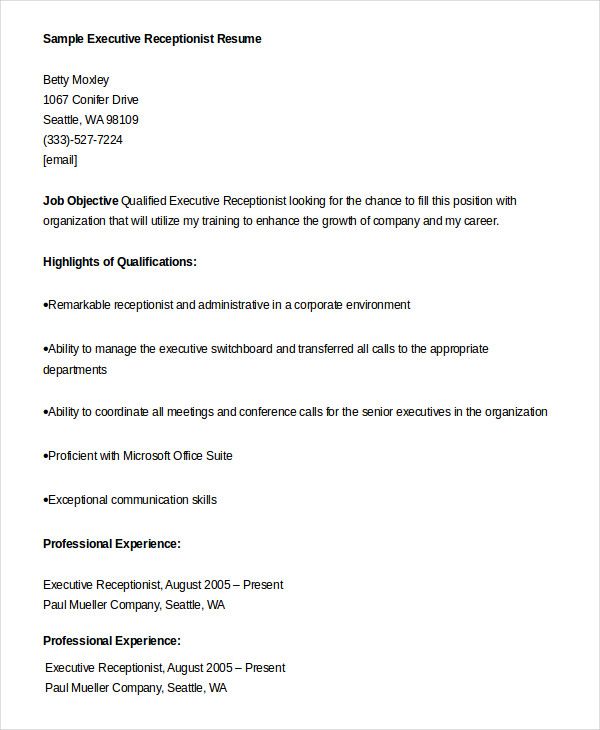 Sample Executive Receptionist Resume

Betty Moxley
1067 Conifer Drive
Seattle, WA 98109
(333)-527-7224
[email]

Job Objective Qualified Executive Receptionist looking for the chance to fill this position with organization that will utilize my training to enhance the growth of company and my career.

Highlights of Qualifications:

•Remarkable receptionist and administrative in a corporate environment

•Ability to manage the executive switchboard and transferred all calls to the appropriate departments

•Ability to coordinate all meetings and conference calls for the senior executives in the organization

•Proficient with Microsoft Office Suite

•Exceptional communication skills

Professional Experience:

Executive Receptionist, August 2005 – Present
Paul Mueller Company, Seattle, WA

Professional Experience:

Executive Receptionist, August 2005 – Present
Paul Mueller Company, Seattle, WA